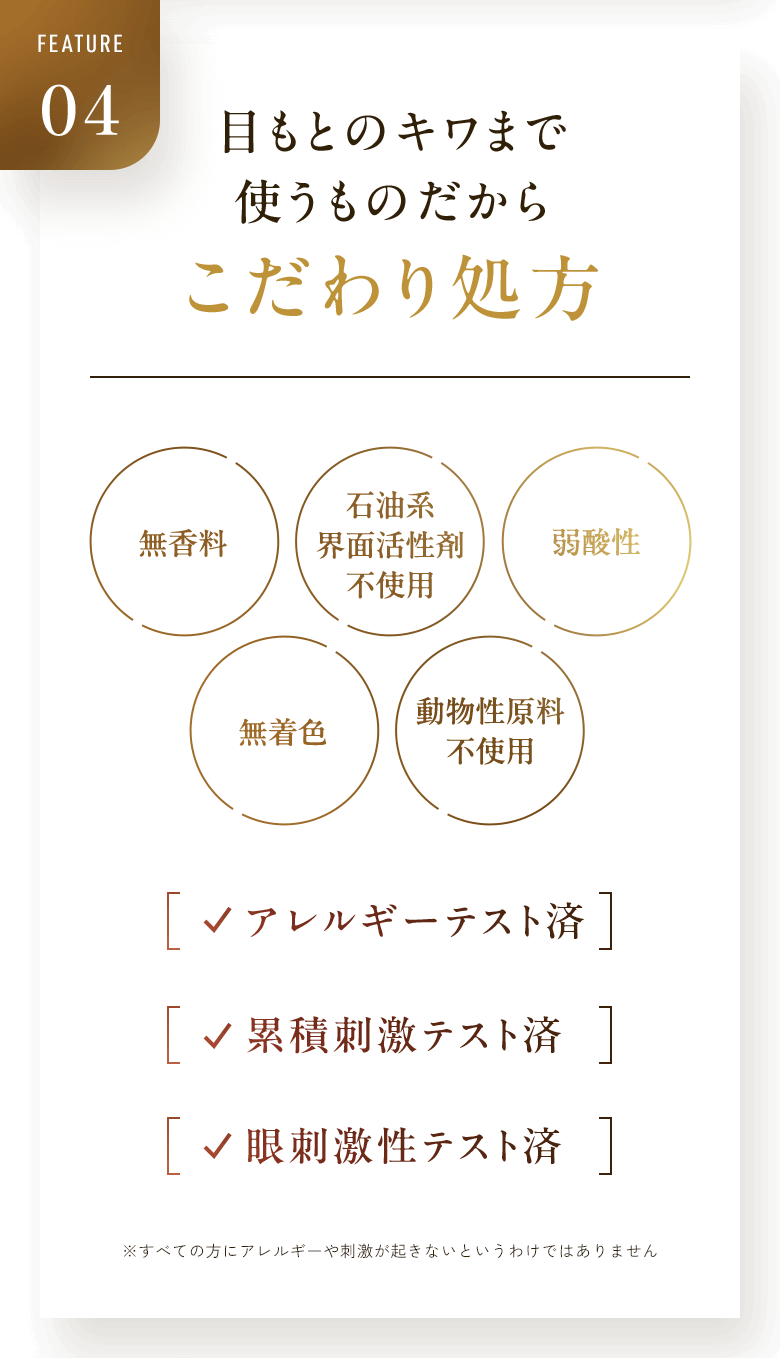 FEATURE
04

目もとのキワまで
使うものだから
こだわり処方

無香料

石油系
界面活性剤
不使用

弱酸性

無着色

動物性原料
不使用

✓ アレルギーテスト済

✓ 累積刺激テスト済

✓ 眼刺激性テスト済

※すべての方にアレルギーや刺激が起きないというわけではありません